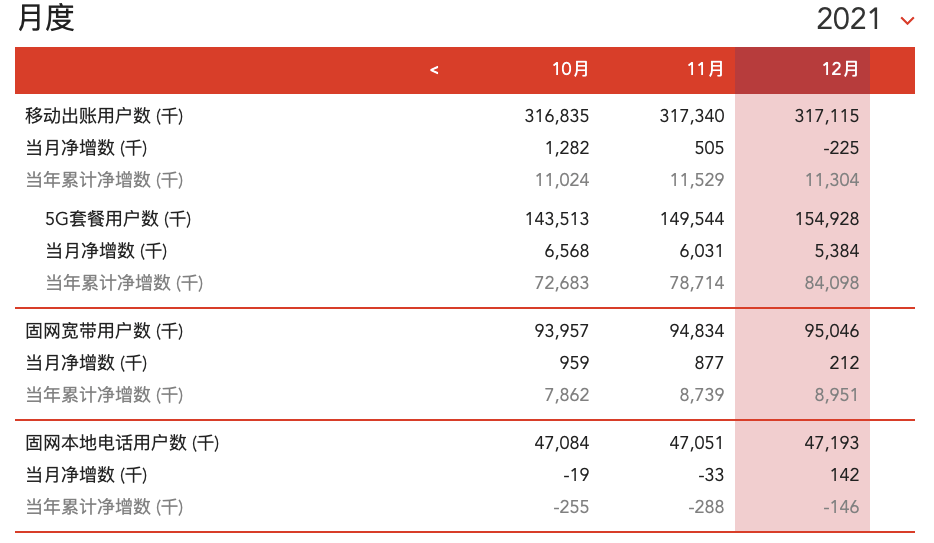 月度

2021

| < | 10月 | 11月 | 12月 |
|---|---|---|---|
| 移动出账用户数 (千) | 316,835 | 317,340 | 317,115 |
| 当月净增数 (千) | 1,282 | 505 | -225 |
| 当年累计净增数 (千) | 11,024 | 11,529 | 11,304 |
| 5G套餐用户数 (千) | 143,513 | 149,544 | 154,928 |
| 当月净增数 (千) | 6,568 | 6,031 | 5,384 |
| 当年累计净增数 (千) | 72,683 | 78,714 | 84,098 |
| 固网宽带用户数 (千) | 93,957 | 94,834 | 95,046 |
| 当月净增数 (千) | 959 | 877 | 212 |
| 当年累计净增数 (千) | 7,862 | 8,739 | 8,951 |
| 固网本地电话用户数 (千) | 47,084 | 47,051 | 47,193 |
| 当月净增数 (千) | -19 | -33 | 142 |
| 当年累计净增数 (千) | -255 | -288 | -146 |